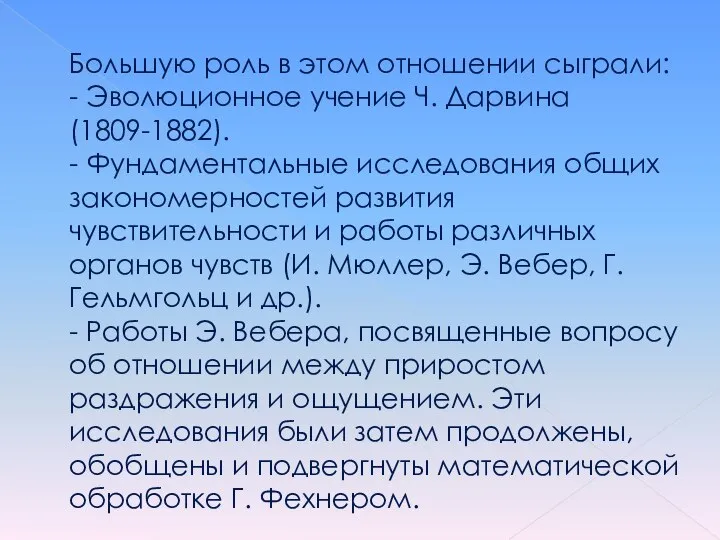 Большую роль в этом отношении сыграли:
- Эволюционное учение Ч. Дарвина (1809-1882).
- Фундаментальные исследования общих закономерностей развития чувствительности и работы различных органов чувств (И. Мюллер, Э. Вебер, Г. Гельмгольц и др.).
- Работы Э. Вебера, посвященные вопросу об отношении между приростом раздражения и ощущением. Эти исследования были затем продолжены, обобщены и подвергнуты математической обработке Г. Фехнером.